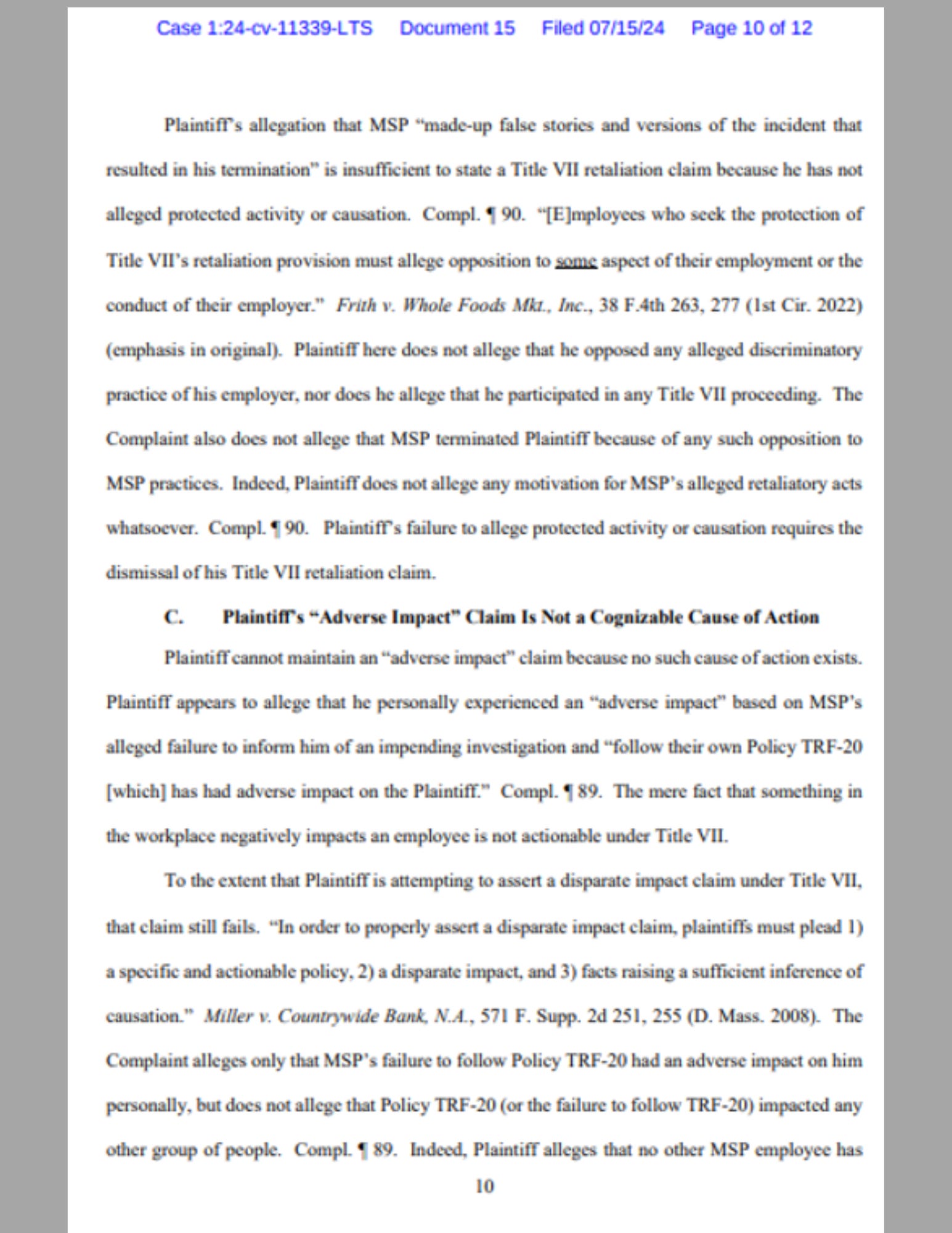 Case 1:24-cv-11339-LTS Document 15 Filed 07/15/24 Page 10 of 12

Plaintiff's allegation that MSP "made-up false stories and versions of the incident that resulted in his termination" is insufficient to state a Title VII retaliation claim because he has not alleged protected activity or causation. Compl. ¶ 90. "[E]mployees who seek the protection of Title VII's retaliation provision must allege opposition to some aspect of their employment or the conduct of their employer." Frith v. Whole Foods Mkt., Inc., 38 F.4th 263, 277 (1st Cir. 2022) (emphasis in original). Plaintiff here does not allege that he opposed any alleged discriminatory practice of his employer, nor does he allege that he participated in any Title VII proceeding. The Complaint also does not allege that MSP terminated Plaintiff because of any such opposition to MSP practices. Indeed, Plaintiff does not allege any motivation for MSP's alleged retaliatory acts whatsoever. Compl. ¶ 90. Plaintiff's failure to allege protected activity or causation requires the dismissal of his Title VII retaliation claim.

C. Plaintiff's "Adverse Impact" Claim Is Not a Cognizable Cause of Action

Plaintiff cannot maintain an "adverse impact" claim because no such cause of action exists. Plaintiff appears to allege that he personally experienced an "adverse impact" based on MSP's alleged failure to inform him of an impending investigation and "follow their own Policy TRF-20 [which] has had adverse impact on the Plaintiff." Compl. ¶ 89. The mere fact that something in the workplace negatively impacts an employee is not actionable under Title VII.

To the extent that Plaintiff is attempting to assert a disparate impact claim under Title VII, that claim still fails. "In order to properly assert a disparate impact claim, plaintiffs must plead 1) a specific and actionable policy, 2) a disparate impact, and 3) facts raising a sufficient inference of causation." Miller v. Countrywide Bank, N.A., 571 F. Supp. 2d 251, 255 (D. Mass. 2008). The Complaint alleges only that MSP's failure to follow Policy TRF-20 had an adverse impact on him personally, but does not allege that Policy TRF-20 (or the failure to follow TRF-20) impacted any other group of people. Compl. ¶ 89. Indeed, Plaintiff alleges that no other MSP employee has

10